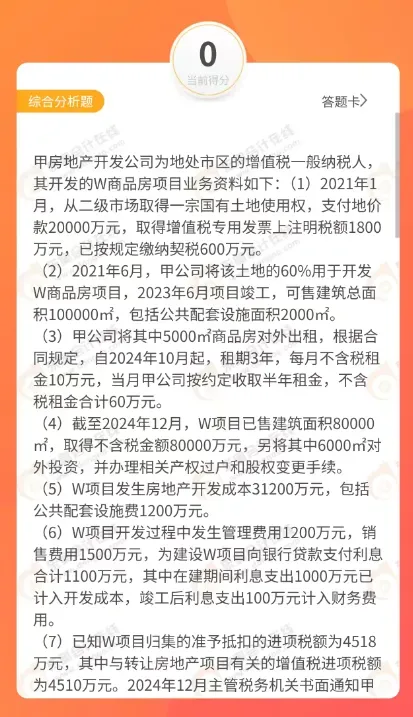 0
当前得分

综合分析题

答题卡〉

甲房地产开发公司为地处市区的增值税一般纳税人，其开发的W商品房项目业务资料如下：（1）2021年1月，从二级市场取得一宗国有土地使用权，支付地价款20000万元，取得增值税专用发票上注明税额1800万元，已按规定缴纳契税600万元。

（2）2021年6月，甲公司将该土地的60%用于开发W商品房项目，2023年6月项目竣工，可售建筑总面积100000㎡，包括公共配套设施面积2000㎡。

（3）甲公司将其中5000㎡商品房对外出租，根据合同规定，自2024年10月起，租期3年，每月不含税租金10万元，当月甲公司按约定收取半年租金，不含税租金合计60万元。

（4）截至2024年12月，W项目已售建筑面积80000㎡，取得不含税金额80000万元，另将其中6000㎡对外投资，并办理相关产权过户和股权变更手续。

（5）W项目发生房地产开发成本31200万元，包括公共配套设施费1200万元。

（6）W项目开发过程中发生管理费用1200万元，销售费用1500万元，为建设W项目向银行贷款支付利息合计1100万元，其中在建期间利息支出1000万元已计入开发成本，竣工后利息支出100万元计入财务费用。

（7）已知W项目归集的准予抵扣的进项税额为4518万元，其中与转让房地产项目有关的增值税进项税额为4510万元。2024年12月主管税务机关书面通知甲